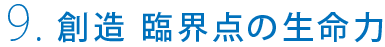 9. 創造 臨界点の生命力